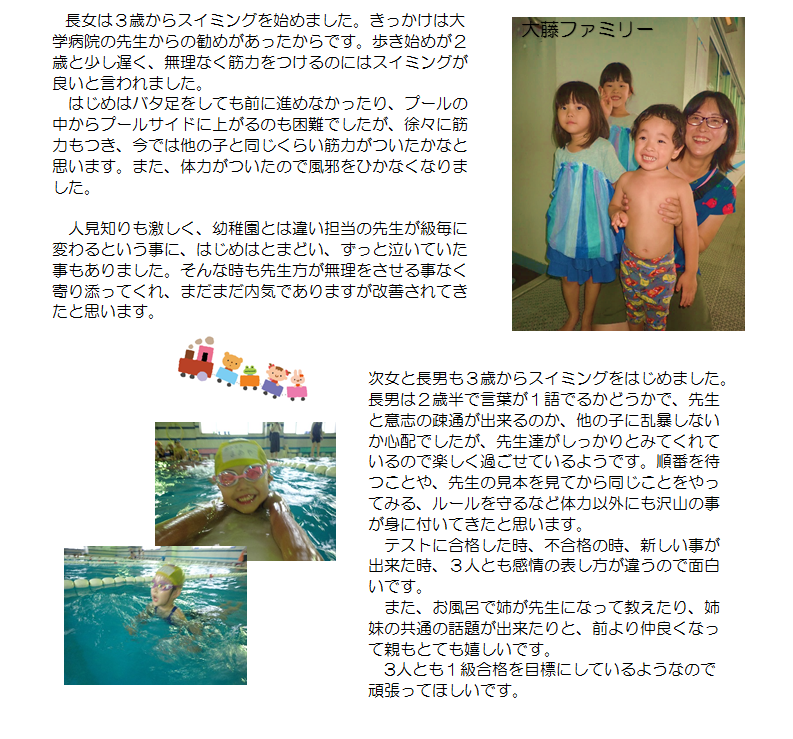 長女は３歳からスイミングを始めました。きっかけは大学病院の先生からの勧めがあったからです。歩き始めが２歳と少し遅く、無理なく筋力をつけるのにはスイミングが良いと言われました。
はじめはバタ足をしても前に進めなかったり、プールの中からプールサイドに上がるのも困難でしたが、徐々に筋力もつき、今では他の子と同じくらい筋力がついたかなと思います。また、体力がついたので風邪をひかなくなりました。

人見知りも激しく、幼稚園とは違い担当の先生が級毎に変わるという事に、はじめはとまどい、ずっと泣いていた事もありました。そんな時も先生方が無理をさせる事なく寄り添ってくれ、まだまだ内気でありますが改善されてきたと思います。

大藤ファミリー

次女と長男も３歳からスイミングをはじめました。長男は２歳半で言葉が１語でるかどうかで、先生と意志の疎通が出来るのか、他の子に乱暴しないか心配でしたが、先生達がしっかりとみてくれているので楽しく過ごせているようです。順番を待つことや、先生の見本を見てから同じことをやってみる、ルールを守るなど体力以外にも沢山の事が身に付いてきたと思います。
テストに合格した時、不合格の時、新しい事が出来た時、３人とも感情の表し方が違うので面白いです。
また、お風呂で姉が先生になって教えたり、姉妹の共通の話題が出来たりと、前より仲良くなって親もとても嬉しいです。
３人とも１級合格を目標にしているようなので頑張ってほしいです。